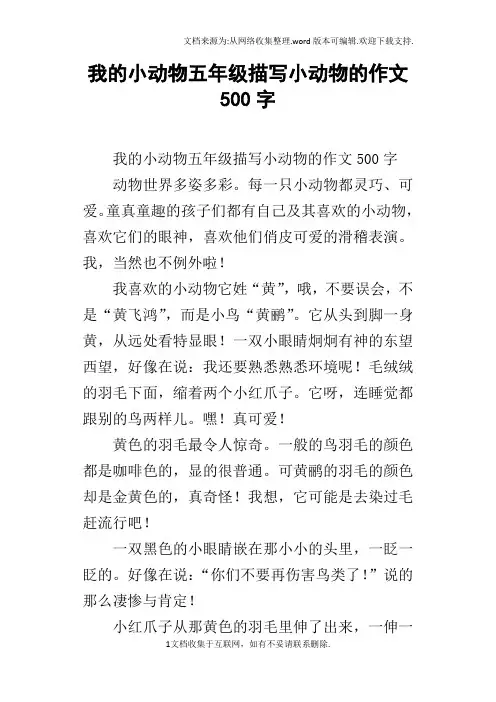 文档来源为:从网络收集整理.word版本可编辑.欢迎下载支持.

我的小动物五年级描写小动物的作文500字

我的小动物五年级描写小动物的作文500字

动物世界多姿多彩。每一只小动物都灵巧、可爱。童真童趣的孩子们都有自己及其喜欢的小动物，喜欢它们的眼神，喜欢他们俏皮可爱的滑稽表演。我，当然也不例外啦！

我喜欢的小动物它姓“黄”，哦，不要误会，不是“黄飞鸿”，而是小鸟“黄鹂”。它从头到脚一身黄，从远处看特显眼！一双小眼睛炯炯有神的东望西望，好像在说：我还要熟悉熟悉环境呢！毛绒绒的羽毛下面，缩着两个小红爪子。它呀，连睡觉都跟别的鸟两样儿。嘿！真可爱！

黄色的羽毛最令人惊奇。一般的鸟羽毛的颜色都是咖啡色的，显的很普通。可黄鹂的羽毛的颜色却是金黄色的，真奇怪！我想，它可能是去染过毛赶流行吧！

一双黑色的小眼睛嵌在那小小的头里，一眨一眨的。好像在说：“你们不要再伤害鸟类了！”说的那么凄惨与肯定！

小红爪子从那黄色的羽毛里伸了出来，一伸一

1文档收集于互联网，如有不妥请联系删除.